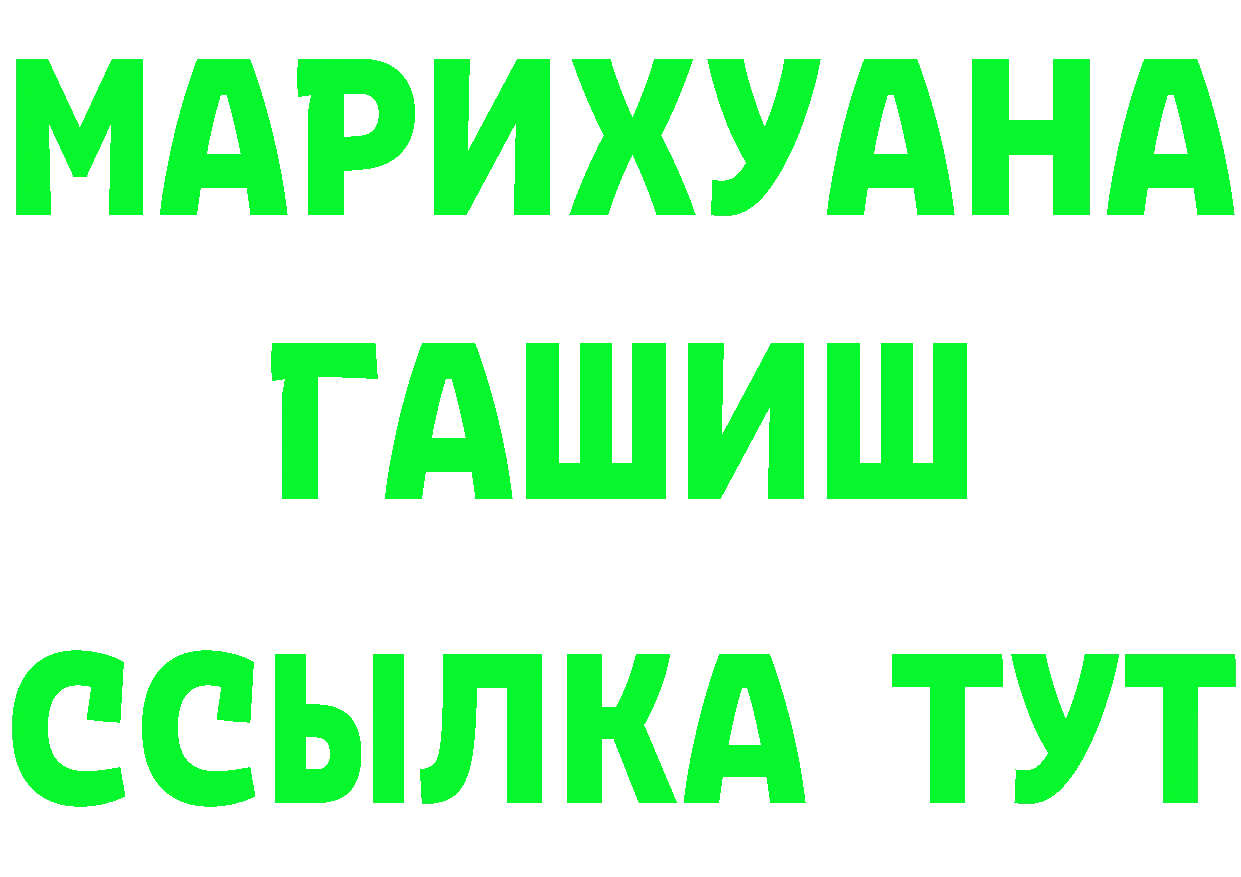 МАРИХУАНА
ГАШИШ
ССЫЛКА ТУТ